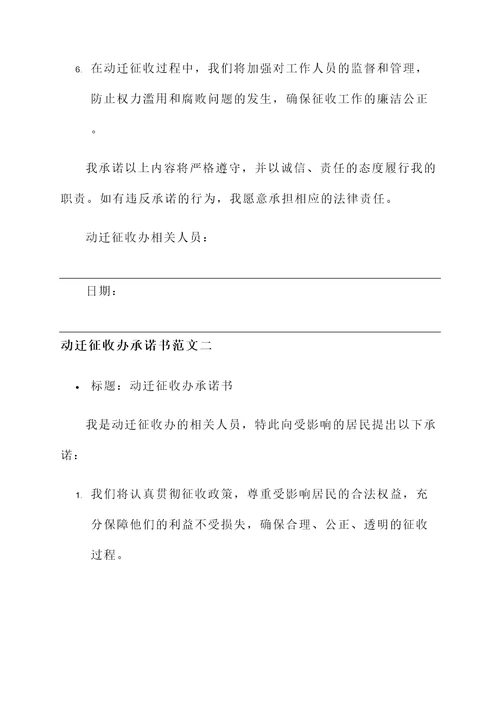 6. 在动迁征收过程中，我们将加强对工作人员的监督和管理，防止权力滥用和腐败问题的发生，确保征收工作的廉洁公正。

我承诺以上内容将严格遵守，并以诚信、责任的态度履行我的职责。如有违反承诺的行为，我愿意承担相应的法律责任。

动迁征收办相关人员：

日期：

动迁征收办承诺书范文二

• 标题：动迁征收办承诺书

我是动迁征收办的相关人员，特此向受影响的居民提出以下承诺：

1. 我们将认真贯彻征收政策，尊重受影响居民的合法权益，充分保障他们的利益不受损失，确保合理、公正、透明的征收过程。